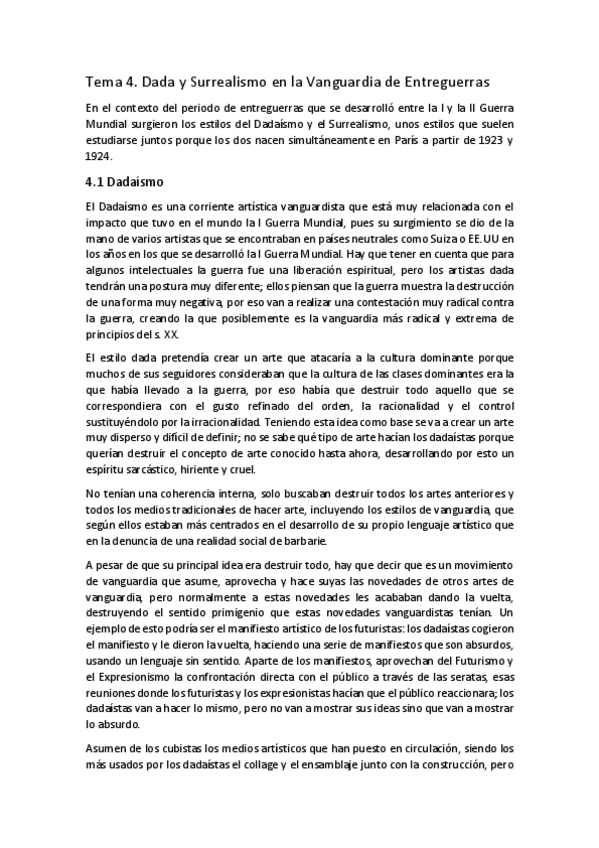 Tema 4. Dada y Surrealismo en la Vanguardia de Entreguerras

En el contexto del periodo de entreguerras que se desarrolló entre la I y la II Guerra Mundial surgieron los estilos del Dadaísmo y el Surrealismo, unos estilos que suelen estudiarse juntos porque los dos nacen simultáneamente en París a partir de 1923 y 1924.

4.1 Dadaísmo

El Dadaísmo es una corriente artística vanguardista que está muy relacionada con el impacto que tuvo en el mundo la I Guerra Mundial, pues su surgimiento se dio de la mano de varios artistas que se encontraban en países neutrales como Suiza o EE.UU en los años en los que se desarrolló la I Guerra Mundial. Hay que tener en cuenta que para algunos intelectuales la guerra fue una liberación espiritual, pero los artistas dada tendrán una postura muy diferente; ellos piensan que la guerra muestra la destrucción de una forma muy negativa, por eso van a realizar una contestación muy radical contra la guerra, creando la que posiblemente es la vanguardia más radical y extrema de principios del s. XX.

El estilo dada pretendía crear un arte que atacaría a la cultura dominante porque muchos de sus seguidores consideraban que la cultura de las clases dominantes era la que había llevado a la guerra, por eso había que destruir todo aquello que se correspondiera con el gusto refinado del orden, la racionalidad y el control sustituyéndolo por la irracionalidad. Teniendo esta idea como base se va a crear un arte muy disperso y difícil de definir; no se sabe qué tipo de arte hacían los dadaístas porque querían destruir el concepto de arte conocido hasta ahora, desarrollando por esto un espíritu sarcástico, hiriente y cruel.

No tenían una coherencia interna, solo buscaban destruir todos los artes anteriores y todos los medios tradicionales de hacer arte, incluyendo los estilos de vanguardia, que según ellos estaban más centrados en el desarrollo de su propio lenguaje artístico que en la denuncia de una realidad social de barbarie.

A pesar de que su principal idea era destruir todo, hay que decir que es un movimiento de vanguardia que asume, aprovecha y hace suyas las novedades de otros artes de vanguardia, pero normalmente a estas novedades les acababan dando la vuelta, destruyendo el sentido primigenio que estas novedades vanguardistas tenían. Un ejemplo de esto podría ser el manifiesto artístico de los futuristas: los dadaístas cogieron el manifiesto y le dieron la vuelta, haciendo una serie de manifiestos que son absurdos, usando un lenguaje sin sentido. Aparte de los manifiestos, aprovechan del Futurismo y el Expresionismo la confrontación directa con el público a través de las seratas, esas reuniones donde los futuristas y los expresionistas hacían que el público reaccionara; los dadaístas van a hacer lo mismo, pero no van a mostrar sus ideas sino que van a mostrar lo absurdo.

Asumen de los cubistas los medios artísticos que han puesto en circulación, siendo los más usados por los dadaístas el collage y el ensamblaje junto con la construcción, pero